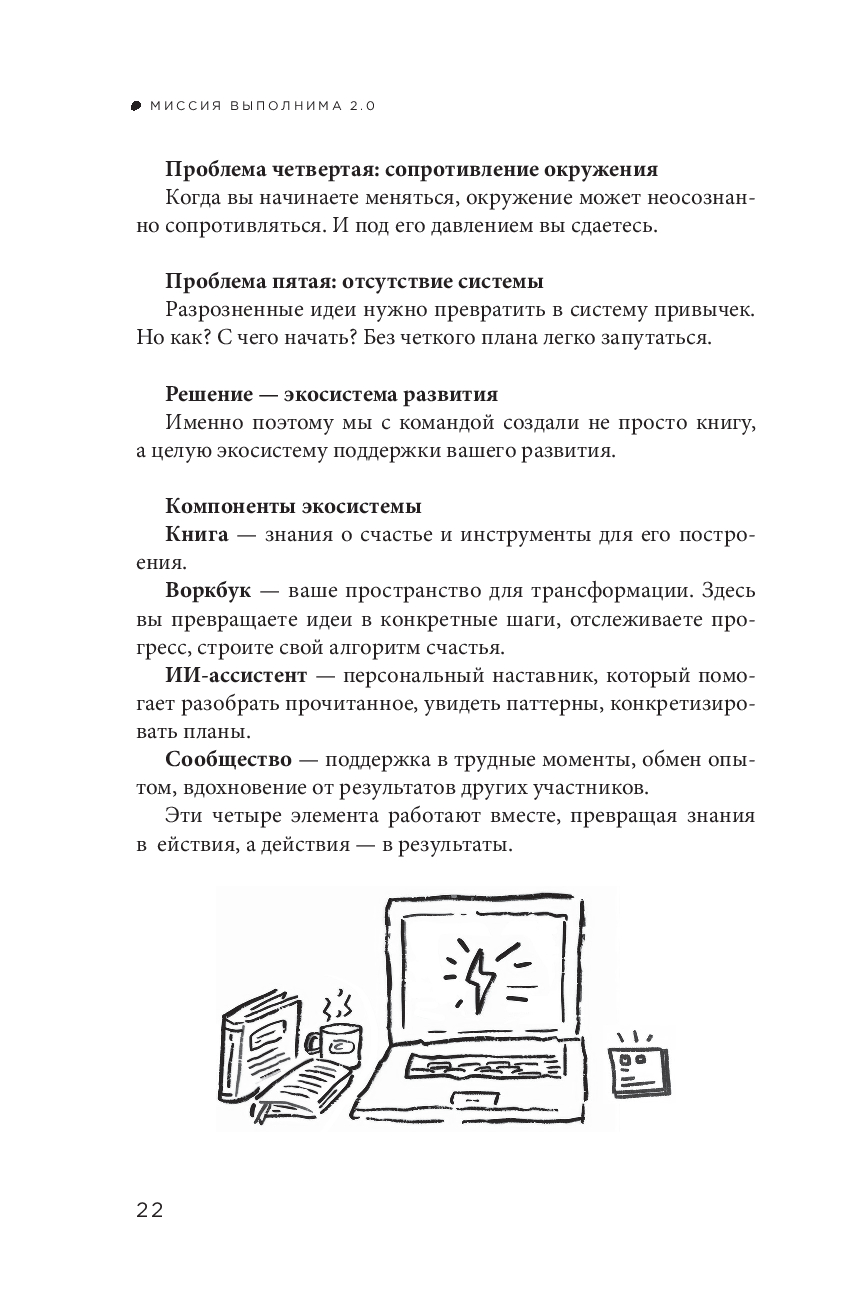 МИССИЯ ВЫПОЛНИМА 2.0

**Проблема четвертая: сопротивление окружения**
Когда вы начинаете меняться, окружение может неосознанно сопротивляться. И под его давлением вы сдаетесь.

**Проблема пятая: отсутствие системы**
Разрозненные идеи нужно превратить в систему привычек. Но как? С чего начать? Без четкого плана легко запутаться.

**Решение — экосистема развития**
Именно поэтому мы с командой создали не просто книгу, а целую экосистему поддержки вашего развития.

**Компоненты экосистемы**
**Книга** — знания о счастье и инструменты для его построения.
**Воркбук** — ваше пространство для трансформации. Здесь вы превращаете идеи в конкретные шаги, отслеживаете прогресс, строите свой алгоритм счастья.
**ИИ-ассистент** — персональный наставник, который помогает разобрать прочитанное, увидеть паттерны, конкретизировать планы.
**Сообщество** — поддержка в трудные моменты, обмен опытом, вдохновение от результатов других участников.
Эти четыре элемента работают вместе, превращая знания в ействия, а действия — в результаты.

22